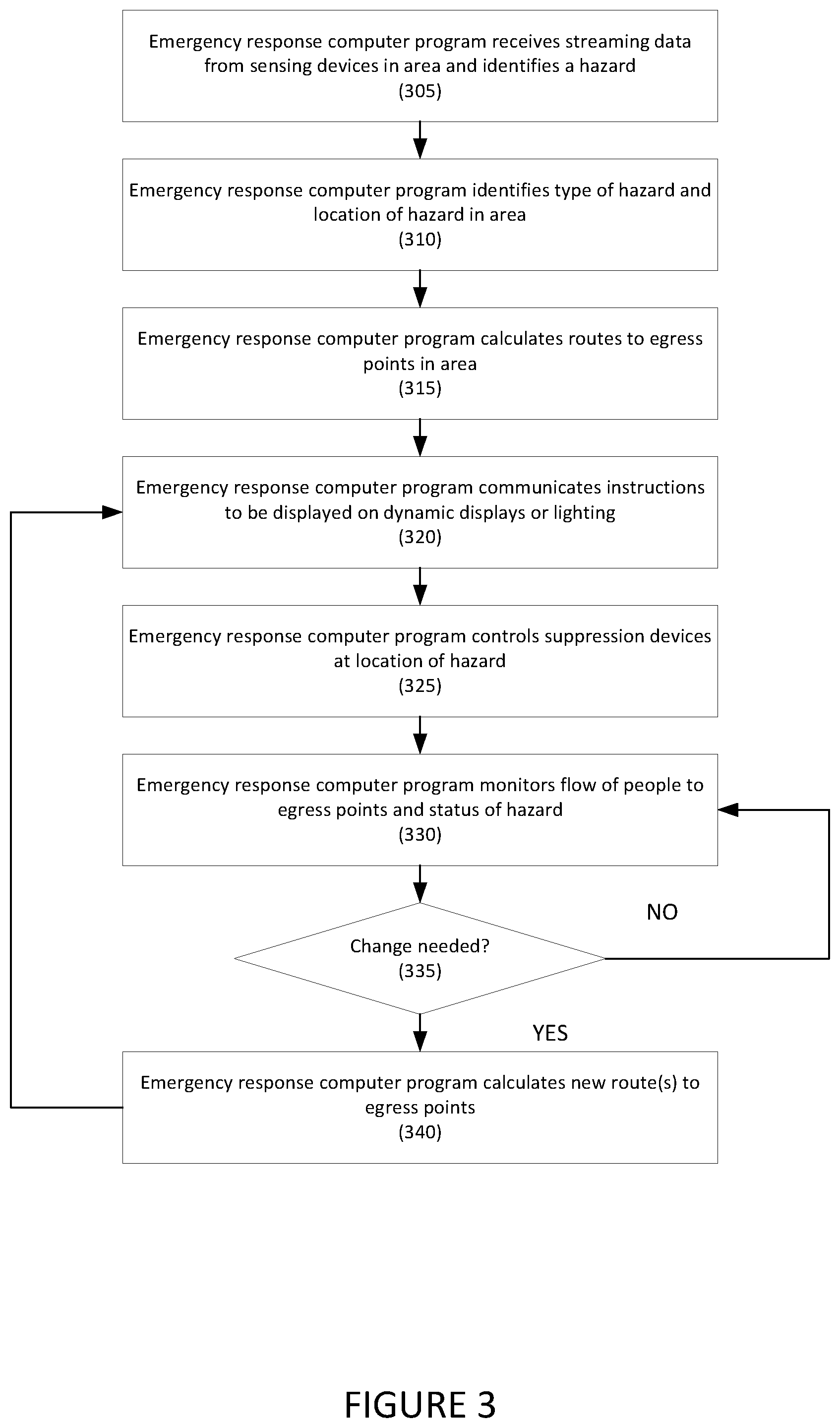 Emergency response computer program receives streaming data from sensing devices in area and identifies a hazard
(305)

Emergency response computer program identifies type of hazard and location of hazard in area
(310)

Emergency response computer program calculates routes to egress points in area
(315)

Emergency response computer program communicates instructions to be displayed on dynamic displays or lighting
(320)

Emergency response computer program controls suppression devices at location of hazard
(325)

Emergency response computer program monitors flow of people to egress points and status of hazard
(330)

Change needed?
(335)

NO

YES

Emergency response computer program calculates new route(s) to egress points
(340)

FIGURE 3